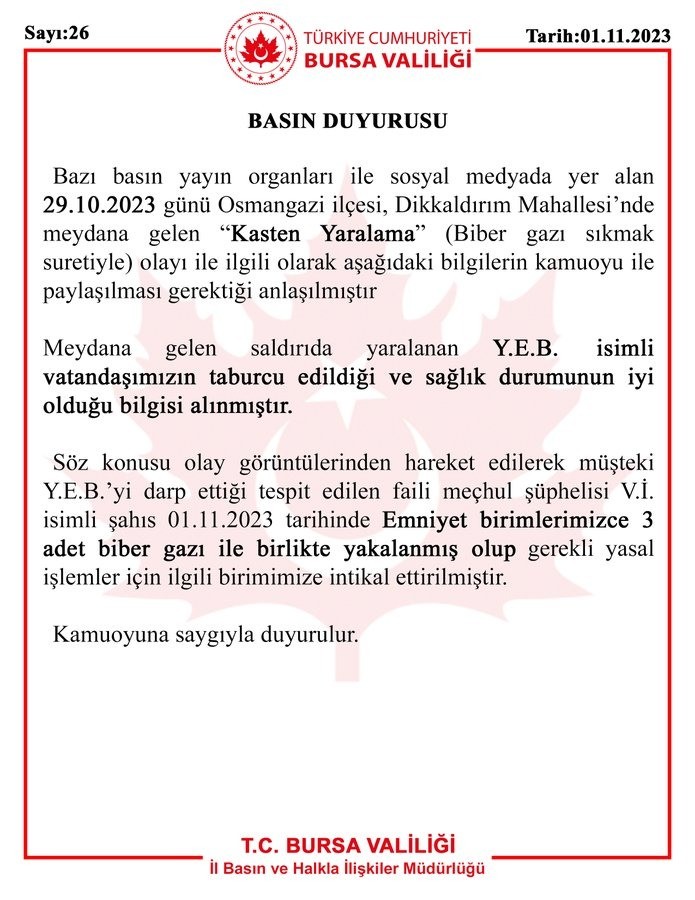 Sayı:26

TÜRKİYE CUMHURİYETİ
BURSA VALİLİĞİ

Tarih:01.11.2023

BASIN DUYURUSU

Bazı basın yayın organları ile sosyal medyada yer alan 29.10.2023 günü Osmangazi ilçesi, Dikkaldırım Mahallesi'nde meydana gelen "Kasten Yaralama" (Biber gazı sıkmak suretiyle) olayı ile ilgili olarak aşağıdaki bilgilerin kamuoyu ile paylaşılması gerektiği anlaşılmıştır

Meydana gelen saldırıda yaralanan Y.E.B. isimli vatandaşımızın taburcu edildiği ve sağlık durumunun iyi olduğu bilgisi alınmıştır.

Söz konusu olay görüntülerinden hareket edilerek müşteki Y.E.B.'yi darp ettiği tespit edilen faili meçhul şüphelisi V.İ. isimli şahıs 01.11.2023 tarihinde Emniyet birimlerimizce 3 adet biber gazı ile birlikte yakalanmış olup gerekli yasal işlemler için ilgili birimimize intikal ettirilmiştir.

Kamuoyuna saygıyla duyurulur.

T.C. BURSA VALİLİĞİ
İl Basın ve Halkla İlişkiler Müdürlüğü